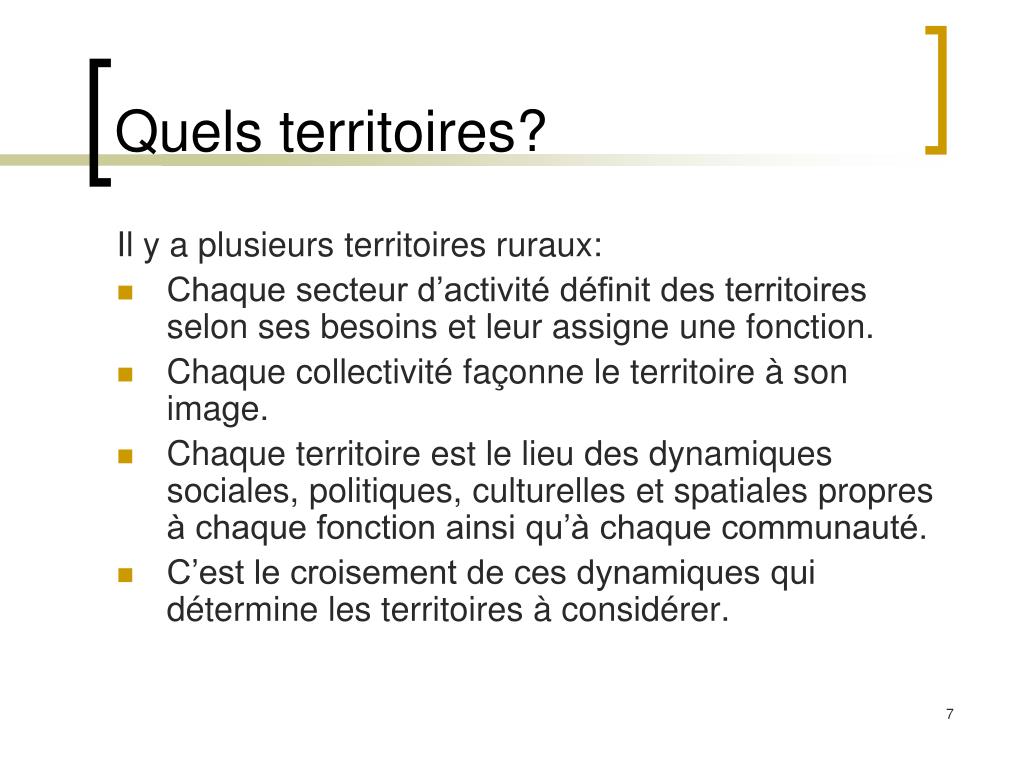 Quels territoires?

Il y a plusieurs territoires ruraux:

- Chaque secteur d’activité définit des territoires selon ses besoins et leur assigne une fonction.
- Chaque collectivité façonne le territoire à son image.
- Chaque territoire est le lieu des dynamiques sociales, politiques, culturelles et spatiales propres à chaque fonction ainsi qu’à chaque communauté.
- C’est le croisement de ces dynamiques qui détermine les territoires à considérer.

7